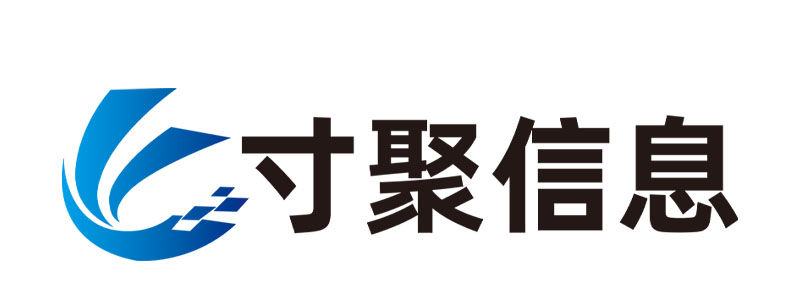 寸聚信息